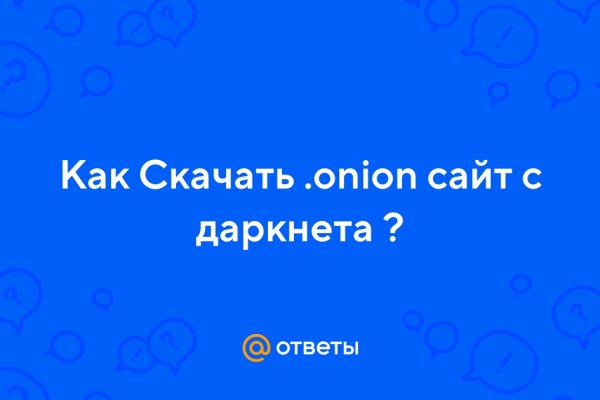 Как Скачать .onion сайт с даркнета ?

@ ответы